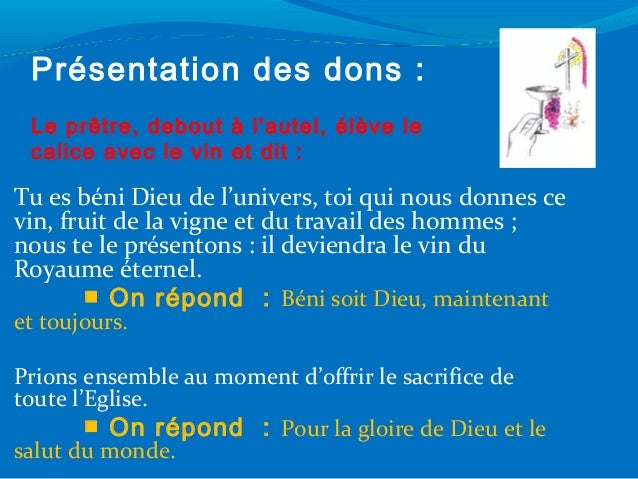 Présentation des dons :

Le prêtre, debout à l'autel, élève le calice avec le vin et dit :

Tu es béni Dieu de l'univers, toi qui nous donnes ce vin, fruit de la vigne et du travail des hommes ; nous te le présentons : il deviendra le vin du Royaume éternel.

• On répond : Béni soit Dieu, maintenant et toujours.

Prions ensemble au moment d'offrir le sacrifice de toute l'Eglise.

• On répond : Pour la gloire de Dieu et le salut du monde.